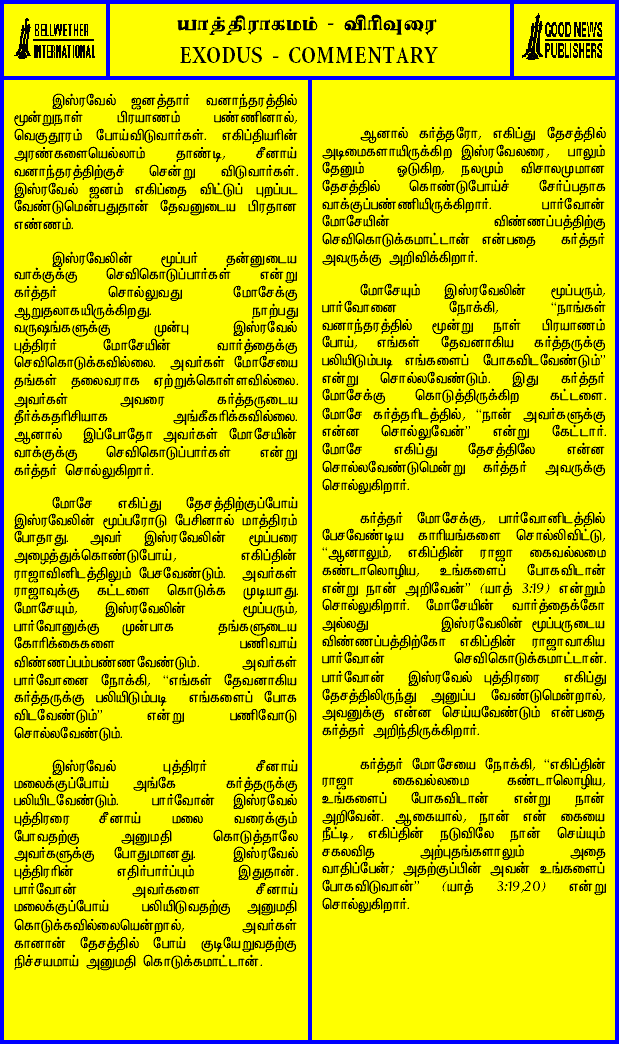 BELLWETHER INTERNATIONAL

யாத்திராகமம் - விரிவுரை
EXODUS - COMMENTARY

GOOD NEWS PUBLISHERS

இஸ்ரவேல் ஜனத்தார் வனாந்தரத்தில் மூன்றுநாள் பிரயாணம் பண்ணினால், வெகுதூரம் போய்விடுவார்கள். எகிப்தியரின் அரண்களையெல்லாம் தாண்டி, சீனாய் வனாந்தரத்திற்குச் சென்று விடுவார்கள். இஸ்ரவேல் ஜனம் எகிப்தை விட்டுப் புறப்பட வேண்டுமென்பதுதான் தேவனுடைய பிரதான எண்ணம்.

இஸ்ரவேலின் மூப்பர் தன்னுடைய வாக்குக்கு செவிகொடுப்பார்கள் என்று கர்த்தர் சொல்லுவது மோசேக்கு ஆறுதலாகயிருக்கிறது. நாற்பது வருஷங்களுக்கு முன்பு இஸ்ரவேல் புத்திரர் மோசேயின் வார்த்தைக்கு செவிகொடுக்கவில்லை. அவர்கள் மோசேயை தங்கள் தலைவராக ஏற்றுக்கொள்ளவில்லை. அவர்கள் அவரை கர்த்தருடைய தீர்க்கதரிசியாக அங்கீகரிக்கவில்லை. ஆனால் இப்போதோ அவர்கள் மோசேயின் வாக்குக்கு செவிகொடுப்பார்கள் என்று கர்த்தர் சொல்லுகிறார்.

மோசே எகிப்து தேசத்திற்குப்போய் இஸ்ரவேலின் மூப்பரோடு பேசினால் மாத்திரம் போதாது. அவர் இஸ்ரவேலின் மூப்பரை அழைத்துக்கொண்டுபோய், எகிப்தின் ராஜாவினிடத்திலும் பேசவேண்டும். அவர்கள் ராஜாவுக்கு கட்டளை கொடுக்க முடியாது. மோசேயும், இஸ்ரவேலின் மூப்பரும், பார்வோனுக்கு முன்பாக தங்களுடைய கோரிக்கைகளை பணிவாய் விண்ணப்பம்பண்ண வேண்டும். அவர்கள் பார்வோனை நோக்கி, "எங்கள் தேவனாகிய கர்த்தருக்கு பலியிடும்படி எங்களைப் போக விடவேண்டும்" என்று பணிவோடு சொல்லவேண்டும்.

இஸ்ரவேல் புத்திரர் சீனாய் மலைக்குப்போய் அங்கே கர்த்தருக்கு பலியிடவேண்டும். பார்வோன் இஸ்ரவேல் புத்திரரை சீனாய் மலை வரைக்கும் போவதற்கு அனுமதி கொடுத்தாலே அவர்களுக்கு போதுமானது. இஸ்ரவேல் புத்திரரின் எதிர்பார்ப்பும் இதுதான். பார்வோன் அவர்களை சீனாய் மலைக்குப்போய் பலியிடுவதற்கு அனுமதி கொடுக்கவில்லையென்றால், அவர்கள் கானான் தேசத்தில் போய் குடியேறுவதற்கு நிச்சயமாய் அனுமதி கொடுக்கமாட்டான்.

ஆனால் கர்த்தரோ, எகிப்து தேசத்தில் அடிமைகளாயிருக்கிற இஸ்ரவேலரை, பாலும் தேனும் ஓடுகிற, நலமும் விசாலமுமான தேசத்தில் கொண்டுபோய்ச் சேர்ப்பதாக வாக்குப்பண்ணியிருக்கிறார். பார்வோன் மோசேயின் விண்ணப்பத்திற்கு செவிகொடுக்கமாட்டான் என்பதை கர்த்தர் அவருக்கு அறிவிக்கிறார்.

மோசேயும் இஸ்ரவேலின் மூப்பரும், பார்வோனை நோக்கி, "நாங்கள் வனாந்தரத்தில் மூன்று நாள் பிரயாணம் போய், எங்கள் தேவனாகிய கர்த்தருக்கு பலியிடும்படி எங்களைப் போகவிடவேண்டும்" என்று சொல்லவேண்டும். இது கர்த்தர் மோசேக்கு கொடுத்திருக்கிற கட்டளை. மோசே கர்த்தரிடத்தில், "நான் அவர்களுக்கு என்ன சொல்லுவேன்" என்று கேட்டார். மோசே எகிப்து தேசத்திலே என்ன சொல்லவேண்டுமென்று கர்த்தர் அவருக்கு சொல்லுகிறார்.

கர்த்தர் மோசேக்கு, பார்வோனிடத்தில் பேசவேண்டிய காரியங்களை சொல்லிவிட்டு, "ஆனாலும், எகிப்தின் ராஜா கைவல்லமை கண்டாலொழிய, உங்களைப் போகவிடான் என்று நான் அறிவேன்" (யாத் 3:19) என்றும் சொல்லுகிறார். மோசேயின் வார்த்தைக்கோ அல்லது இஸ்ரவேலின் மூப்பருடைய விண்ணப்பத்திற்கோ எகிப்தின் ராஜாவாகிய பார்வோன் செவிகொடுக்கமாட்டான். பார்வோன் இஸ்ரவேல் புத்திரரை எகிப்து தேசத்திலிருந்து அனுப்ப வேண்டுமென்றால், அவனுக்கு என்ன செய்யவேண்டும் என்பதை கர்த்தர் அறிந்திருக்கிறார்.

கர்த்தர் மோசேயை நோக்கி, "எகிப்தின் ராஜா கைவல்லமை கண்டாலொழிய, உங்களைப் போகவிடான் என்று நான் அறிவேன். ஆகையால், நான் என் கையை நீட்டி, எகிப்தின் நடுவிலே நான் செய்யும் சகலவித அற்புதங்களாலும் அதை வாதிப்பேன்; அதற்குப்பின் அவன் உங்களைப் போகவிடுவான்" (யாத் 3:19,20) என்று சொல்லுகிறார்.